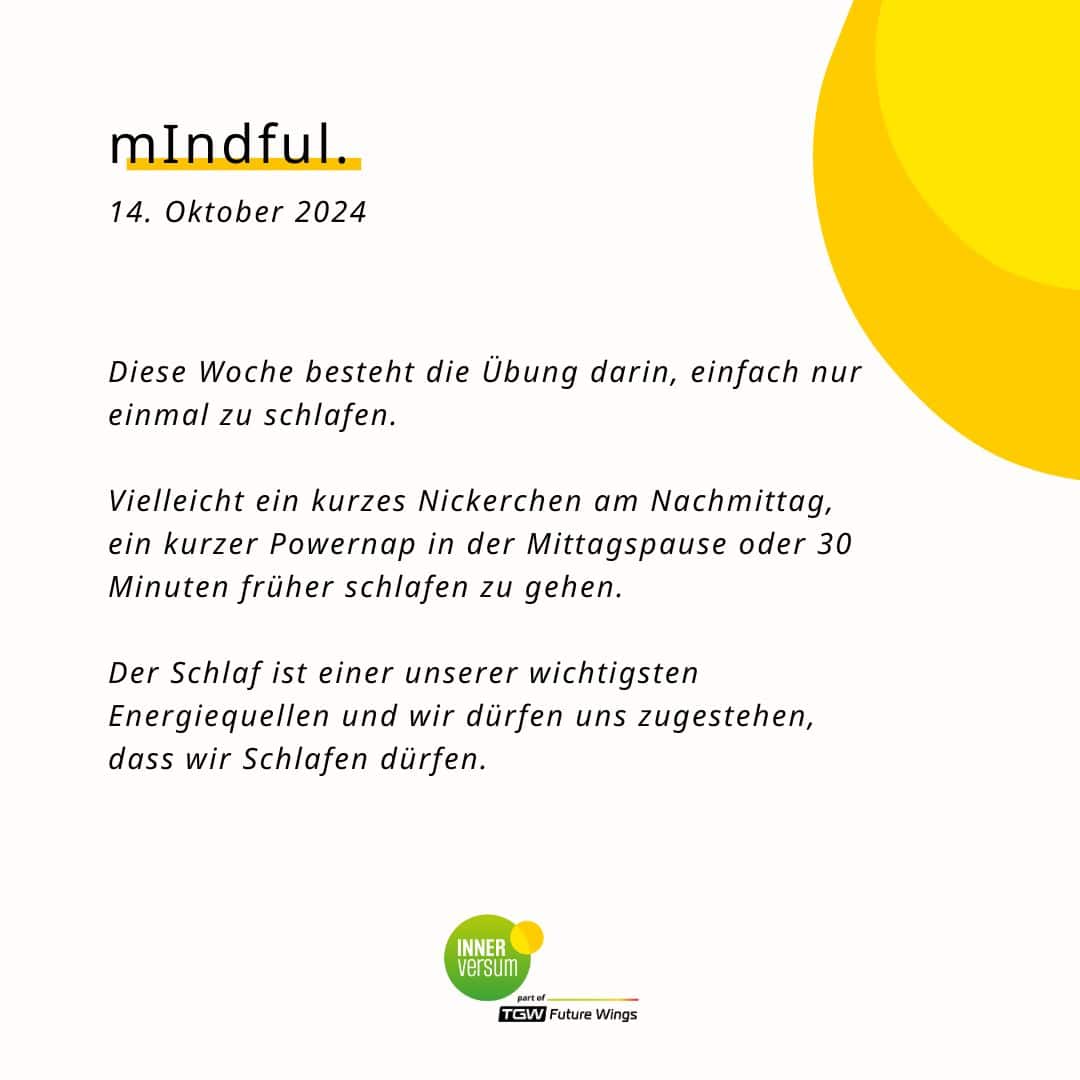 mIndful.

14. Oktober 2024

Diese Woche besteht die Übung darin, einfach nur einmal zu schlafen.

Vielleicht ein kurzes Nickerchen am Nachmittag, ein kurzer Powernap in der Mittagspause oder 30 Minuten früher schlafen zu gehen.

Der Schlaf ist einer unserer wichtigsten Energiequellen und wir dürfen uns zugestehen, dass wir Schlafen dürfen.

INNER versum

part of

TGW Future Wings